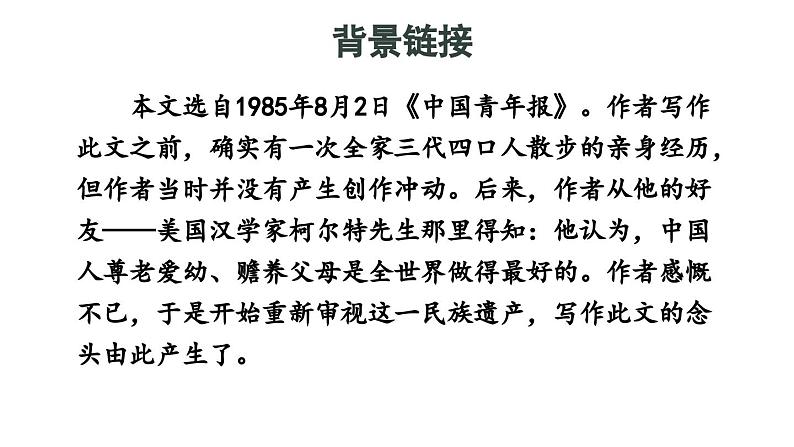 背景链接

本文选自1985年8月2日《中国青年报》。作者写作此文之前，确实有一次全家三代四口人散步的亲身经历，但作者当时并没有产生创作冲动。后来，作者从他的好友——美国汉学家柯尔特先生那里得知：他认为，中国人尊老爱幼、赡养父母是全世界做得最好的。作者感慨不已，于是开始重新审视这一民族遗产，写作此文的念头由此产生了。